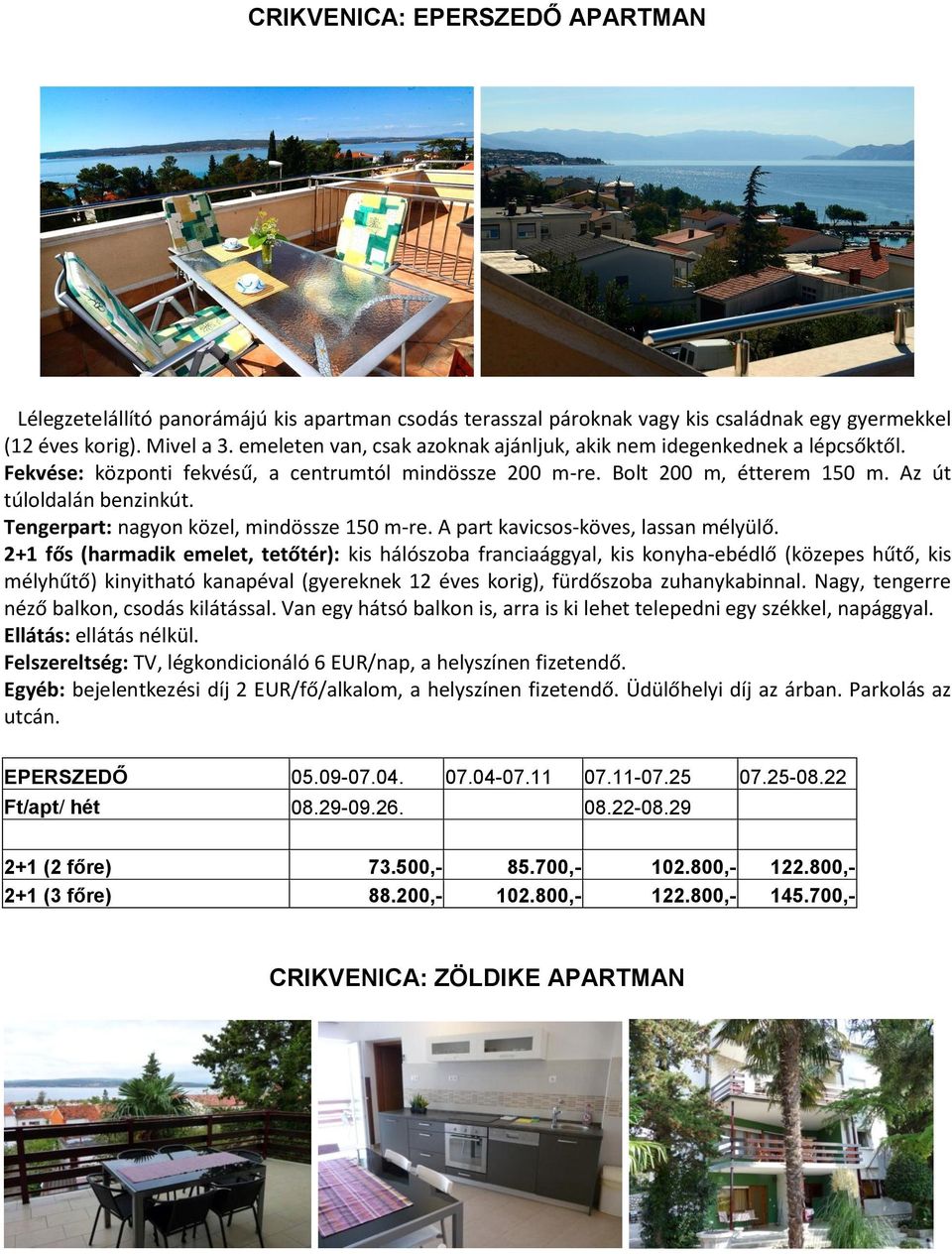 CRIKVENICA: EPERSZEDŐ APARTMAN

Lélegzetelállító panorámájú kis apartman csodás terasszal pároknak vagy kis családnak egy gyermekkel (12 éves korig). Mivel a 3. emeleten van, csak azoknak ajánljuk, akik nem idegenkednek a lépcsőktől.
Fekvése: központi fekvésű, a centrumtól mindössze 200 m-re. Bolt 200 m, étterem 150 m. Az út túloldalán benzinkút.
Tengerpart: nagyon közel, mindössze 150 m-re. A part kavicsos-köves, lassan mélyülő.
2+1 fős (harmadik emelet, tetőtér): kis hálószoba franciaággyal, kis konyha-ebédlő (közepes hűtő, kis mélyhűtő) kinyitható kanapéval (gyereknek 12 éves korig), fürdőszoba zuhanykabinnal. Nagy, tengerre néző balkon, csodás kilátással. Van egy hátsó balkon is, arra is ki lehet telepedni egy székkel, napággyal.
Ellátás: ellátás nélkül.
Felszereltség: TV, légkondicionáló 6 EUR/nap, a helyszínen fizetendő.
Egyéb: bejelentkezési díj 2 EUR/fő/alkalom, a helyszínen fizetendő. Üdülőhelyi díj az árban. Parkolás az utcán.

| EPERSZEDŐ | 05.09-07.04. | 07.04-07.11 | 07.11-07.25 | 07.25-08.22 |
|---|---|---|---|---|
| Ft/apt/ hét | 08.29-09.26. | | 08.22-08.29 | |
| | | | | |
| 2+1 (2 főre) | 73.500,- | 85.700,- | 102.800,- | 122.800,- |
| 2+1 (3 főre) | 88.200,- | 102.800,- | 122.800,- | 145.700,- |

CRIKVENICA: ZÖLDIKE APARTMAN